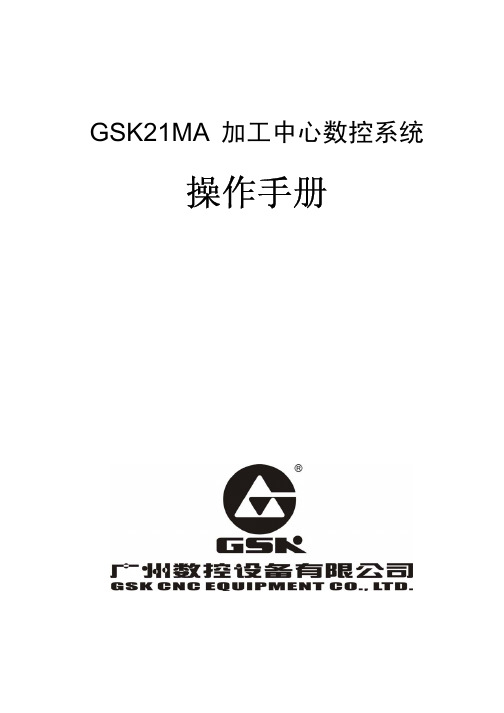 GSK21MA 加工中心数控系统

操作手册

®

GSK

广州数控设备有限公司
GSK CNC EQUIPMENT CO., LTD.